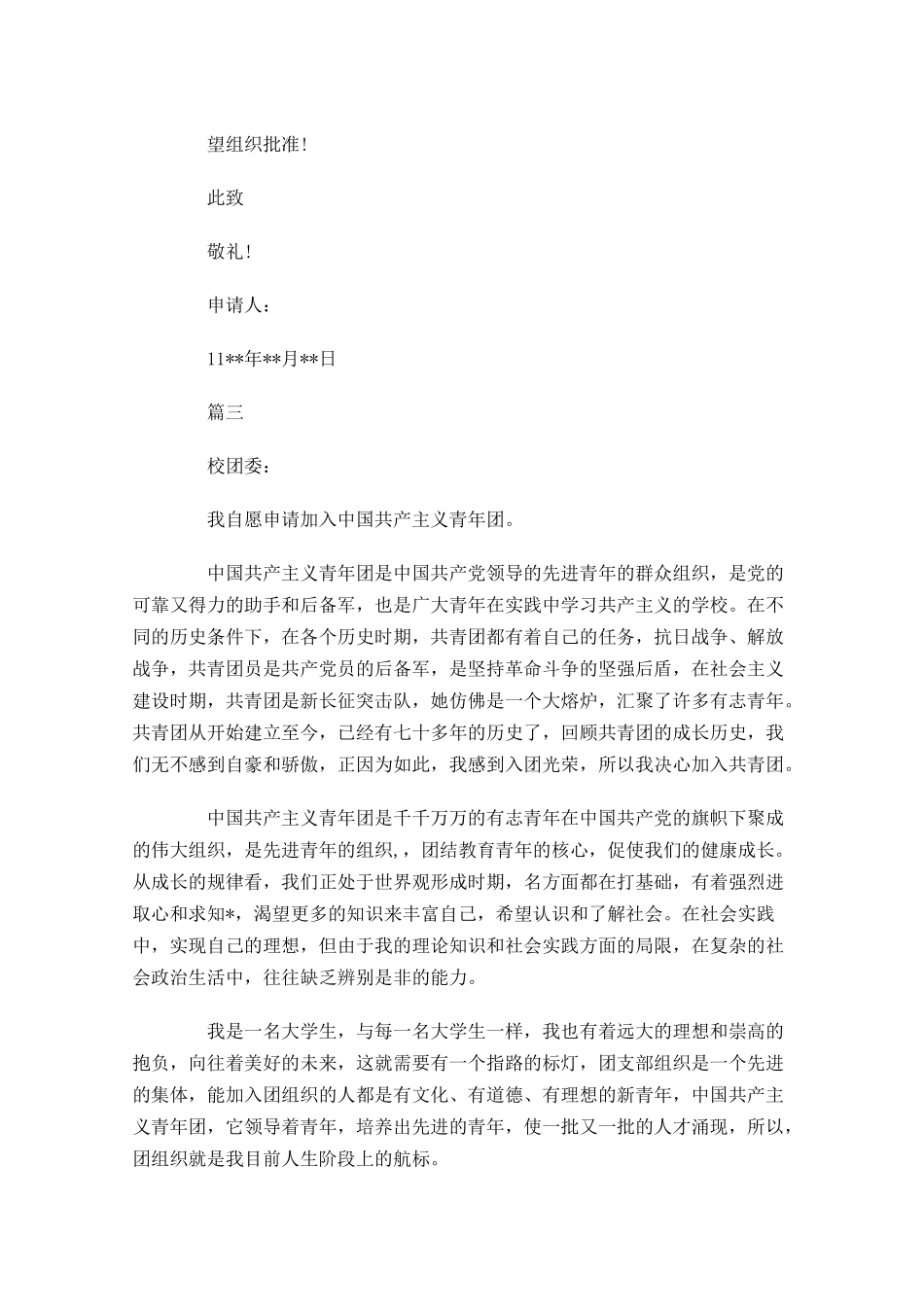 望组织批准！

此致

敬礼！

申请人：

11**年**月**日

篇三

校团委：

我自愿申请加入中国共产主义青年团。

中国共产主义青年团是中国共产党领导的先进青年的群众组织，是党的可靠又得力的助手和后备军，也是广大青年在实践中学习共产主义的学校。在不同的历史条件下，在各个历史时期，共青团都有着自己的任务，抗日战争、解放战争，共青团员是共产党员的后备军，是坚持革命斗争的坚强后盾，在社会主义建设时期，共青团是新长征突击队，她仿佛是一个大熔炉，汇聚了许多有志青年。共青团从开始建立至今，已经有七十多年的历史了，回顾共青团的成长历史，我们无不感到自豪和骄傲，正因为如此，我感到入团光荣，所以我决心加入共青团。

中国共产主义青年团是千千万万的有志青年在中国共产党的旗帜下聚成的伟大组织，是先进青年的组织，，团结教育青年的核心，促使我们的健康成长。从成长的规律看，我们正处于世界观形成时期，名方面都在打基础，有着强烈进取心和求知*，渴望更多的知识来丰富自己，希望认识和了解社会。在社会实践中，实现自己的理想，但由于我的理论知识和社会实践方面的局限，在复杂的社会政治生活中，往往缺乏辨别是非的能力。

我是一名大学生，与每一名大学生一样，我也有着远大的理想和崇高的抱负，向往着美好的未来，这就需要有一个指路的标灯，团支部组织是一个先进的集体，能加入团组织的人都是有文化、有道德、有理想的新青年，中国共产主义青年团，它领导着青年，培养出先进的青年，使一批又一批的人才涌现，所以，团组织就是我目前人生阶段上的航标。